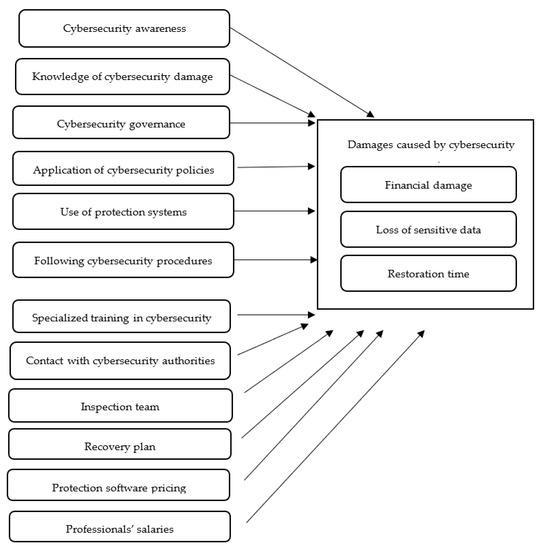 Cybersecurity awareness

Knowledge of cybersecurity damage

Cybersecurity governance

Application of cybersecurity policies

Use of protection systems

Following cybersecurity procedures

Specialized training in cybersecurity

Contact with cybersecurity authorities

Inspection team

Recovery plan

Protection software pricing

Professionals' salaries

Damages caused by cybersecurity

Financial damage

Loss of sensitive data

Restoration time